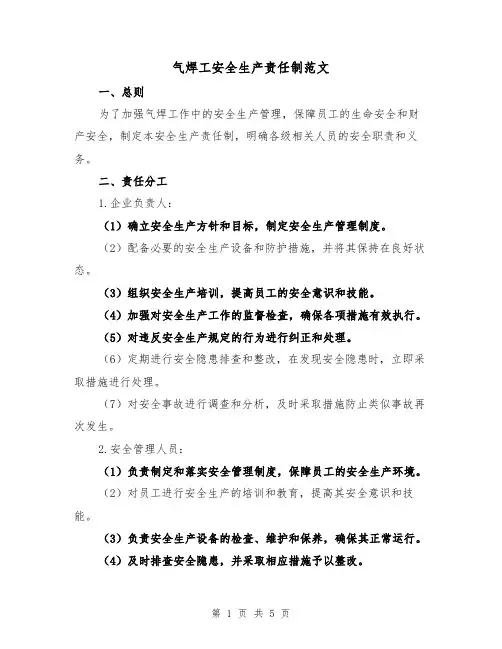 气焊工安全生产责任制范文

一、总则

为了加强气焊工作中的安全生产管理，保障员工的生命安全和财产安全，制定本安全生产责任制，明确各级相关人员的安全职责和义务。

二、责任分工

1.企业负责人：

（1）确立安全生产方针和目标，制定安全生产管理制度。

（2）配备必要的安全生产设备和防护措施，并将其保持在良好状态。

（3）组织安全生产培训，提高员工的安全意识和技能。

（4）加强对安全生产工作的监督检查，确保各项措施有效执行。

（5）对违反安全生产规定的行为进行纠正和处理。

（6）定期进行安全隐患排查和整改，在发现安全隐患时，立即采取措施进行处理。

（7）对安全事故进行调查和分析，及时采取措施防止类似事故再次发生。

2.安全管理人员：

（1）负责制定和落实安全管理制度，保障员工的安全生产环境。

（2）对员工进行安全生产的培训和教育，提高其安全意识和技能。

（3）负责安全生产设备的检查、维护和保养，确保其正常运行。

（4）及时排查安全隐患，并采取相应措施予以整改。

第 1 页 共 5 页